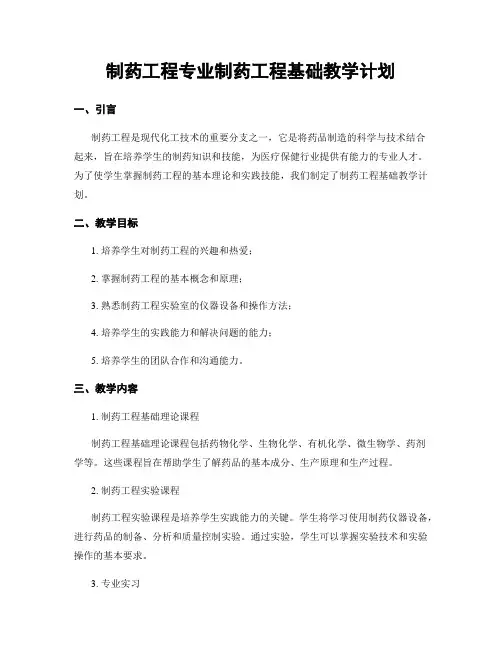 制药工程专业制药工程基础教学计划

一、引言

制药工程是现代化工技术的重要分支之一，它是将药品制造的科学与技术结合起来，旨在培养学生的制药知识和技能，为医疗保健行业提供有能力的专业人才。为了使学生掌握制药工程的基本理论和实践技能，我们制定了制药工程基础教学计划。

二、教学目标

1. 培养学生对制药工程的兴趣和热爱；

2. 掌握制药工程的基本概念和原理；

3. 熟悉制药工程实验室的仪器设备和操作方法；

4. 培养学生的实践能力和解决问题的能力；

5. 培养学生的团队合作和沟通能力。

三、教学内容

1. 制药工程基础理论课程

制药工程基础理论课程包括药物化学、生物化学、有机化学、微生物学、药剂学等。这些课程旨在帮助学生了解药品的基本成分、生产原理和生产过程。

2. 制药工程实验课程

制药工程实验课程是培养学生实践能力的关键。学生将学习使用制药仪器设备，进行药品的制备、分析和质量控制实验。通过实验，学生可以掌握实验技术和实验操作的基本要求。

3. 专业实习